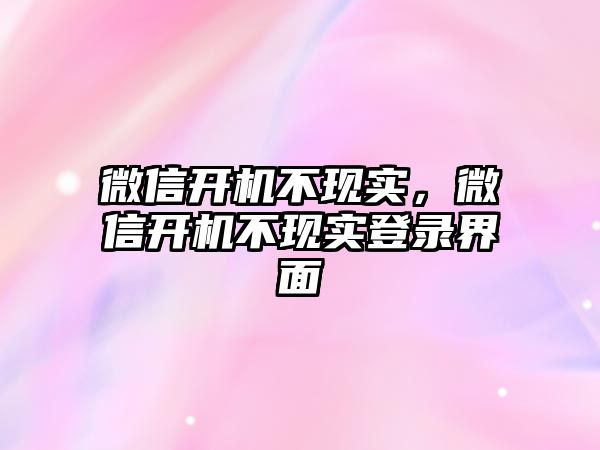 微信开机不现实，微信开机不现实登录界面